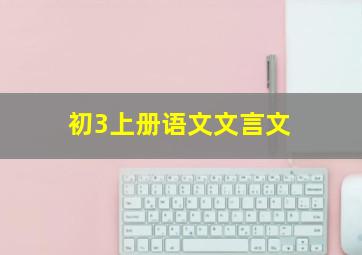 初3上册语文文言文